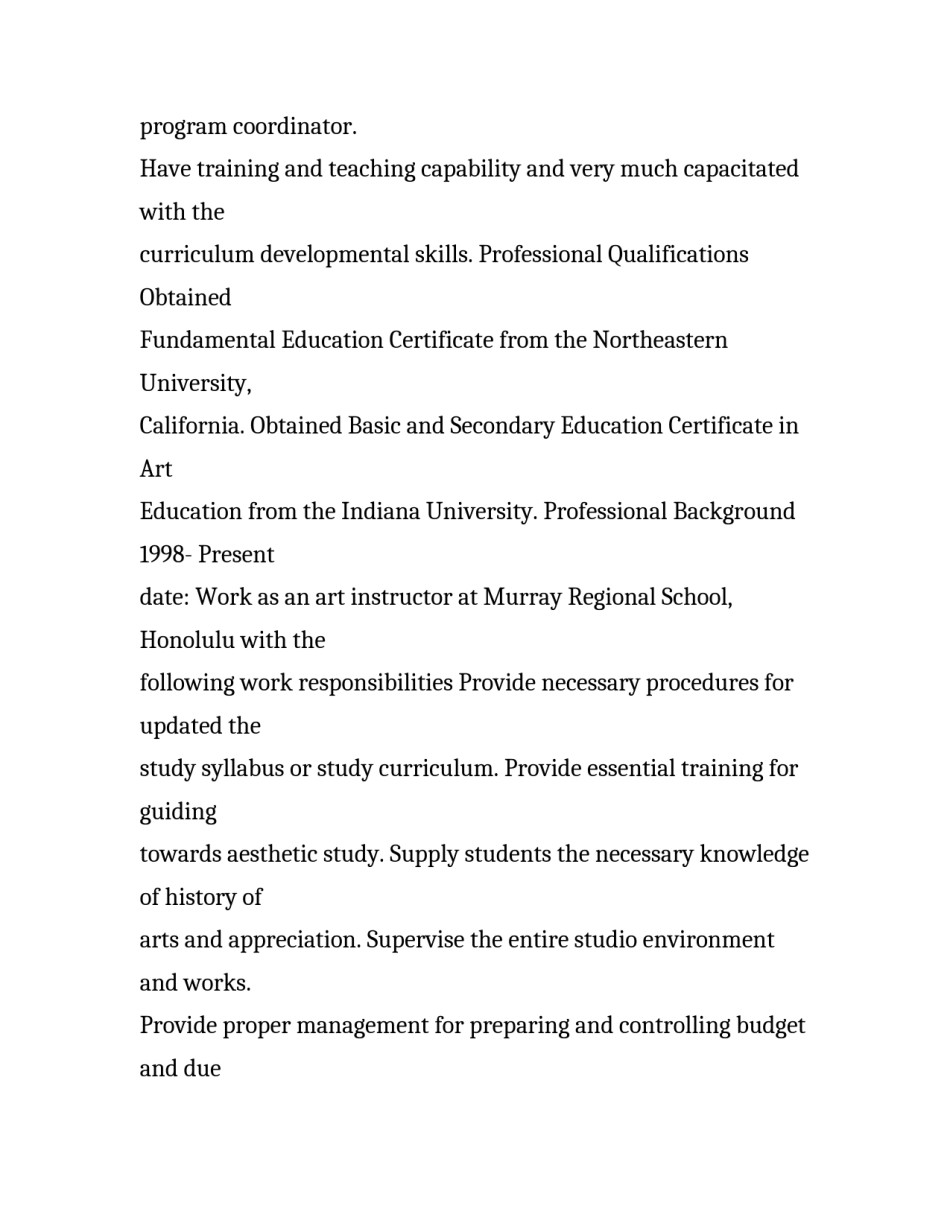 program coordinator.
Have training and teaching capability and very much capacitated with the
curriculum developmental skills. Professional Qualifications Obtained
Fundamental Education Certificate from the Northeastern University,
California. Obtained Basic and Secondary Education Certificate in Art
Education from the Indiana University. Professional Background 1998- Present
date: Work as an art instructor at Murray Regional School, Honolulu with the
following work responsibilities Provide necessary procedures for updated the
study syllabus or study curriculum. Provide essential training for guiding
towards aesthetic study. Supply students the necessary knowledge of history of
arts and appreciation. Supervise the entire studio environment and works.
Provide proper management for preparing and controlling budget and due